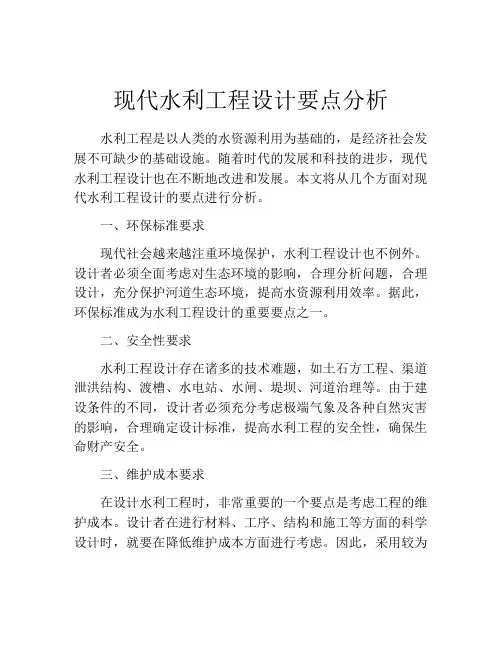 现代水利工程设计要点分析

水利工程是以人类的水资源利用为基础的，是经济社会发展不可缺少的基础设施。随着时代的发展和科技的进步，现代水利工程设计也在不断地改进和发展。本文将从几个方面对现代水利工程设计的要点进行分析。

一、环保标准要求

现代社会越来越注重环境保护，水利工程设计也不例外。设计者必须全面考虑对生态环境的影响，合理分析问题，合理设计，充分保护河道生态环境，提高水资源利用效率。据此，环保标准成为水利工程设计的重要要点之一。

二、安全性要求

水利工程设计存在诸多的技术难题，如土石方工程、渠道泄洪结构、渡槽、水电站、水闸、堤坝、河道治理等。由于建设条件的不同，设计者必须充分考虑极端气象及各种自然灾害的影响，合理确定设计标准，提高水利工程的安全性，确保生命财产安全。

三、维护成本要求

在设计水利工程时，非常重要的一个要点是考虑工程的维护成本。设计者在进行材料、工序、结构和施工等方面的科学设计时，就要在降低维护成本方面进行考虑。因此，采用较为